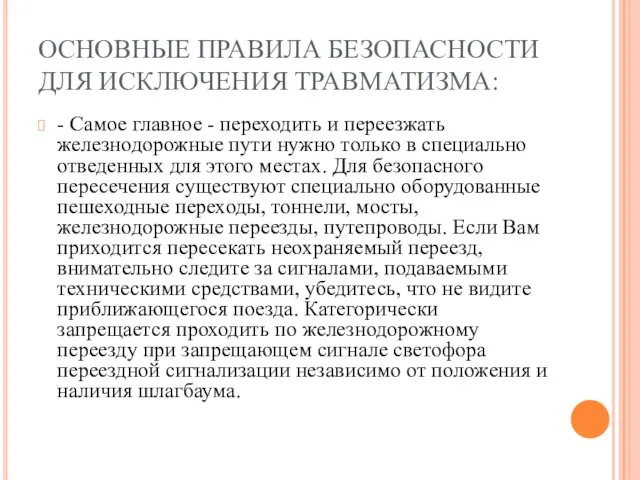 ОСНОВНЫЕ ПРАВИЛА БЕЗОПАСНОСТИ ДЛЯ ИСКЛЮЧЕНИЯ ТРАВМАТИЗМА:

- Самое главное - переходить и переезжать железнодорожные пути нужно только в специально отведенных для этого местах. Для безопасного пересечения существуют специально оборудованные пешеходные переходы, тоннели, мосты, железнодорожные переезды, путепроводы. Если Вам приходится пересекать неохраняемый переезд, внимательно следите за сигналами, подаваемыми техническими средствами, убедитесь, что не видите приближающегося поезда. Категорически запрещается проходить по железнодорожному переезду при запрещающем сигнале светофора переездной сигнализации независимо от положения и наличия шлагбаума.